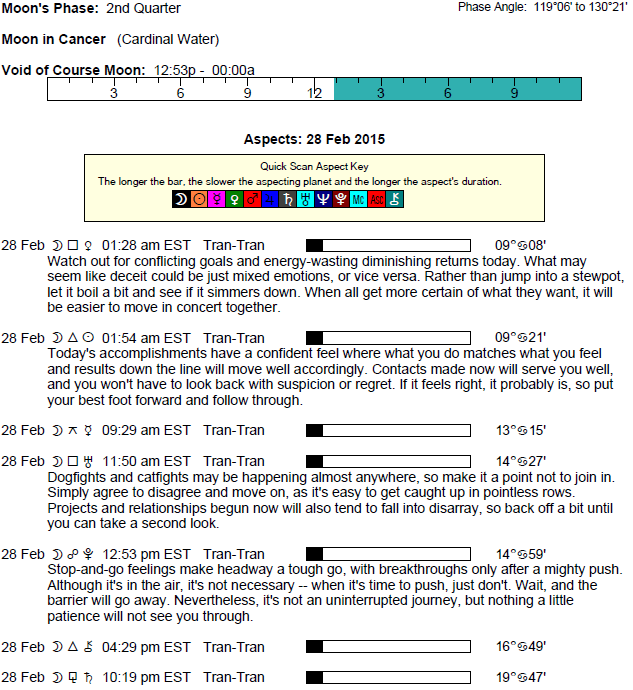 Moon's Phase: 2nd Quarter

Phase Angle: 119°06' to 130°21'

Moon in Cancer (Cardinal Water)

Void of Course Moon: 12:53p - 00:00a

3 6 9 12 3 6 9

Aspects: 28 Feb 2015

Quick Scan Aspect Key
The longer the bar, the slower the aspecting planet and the longer the aspect's duration.
☽ ☉ ☿ ♀ ♂ ♃ ♄ ♅ ♆ ♇ Mc Asc ⚷

28 Feb ☽ □ ♀ 01:28 am EST Tran-Tran 09°♋08'
Watch out for conflicting goals and energy-wasting diminishing returns today. What may seem like deceit could be just mixed emotions, or vice versa. Rather than jump into a stewpot, let it boil a bit and see if it simmers down. When all get more certain of what they want, it will be easier to move in concert together.

28 Feb ☽ △ ☉ 01:54 am EST Tran-Tran 09°♋21'
Today's accomplishments have a confident feel where what you do matches what you feel and results down the line will move well accordingly. Contacts made now will serve you well, and you won't have to look back with suspicion or regret. If it feels right, it probably is, so put your best foot forward and follow through.

28 Feb ☽ ⚻ ☿ 09:29 am EST Tran-Tran 13°♋15'

28 Feb ☽ □ ♅ 11:50 am EST Tran-Tran 14°♋27'
Dogfights and catfights may be happening almost anywhere, so make it a point not to join in. Simply agree to disagree and move on, as it's easy to get caught up in pointless rows. Projects and relationships begun now will also tend to fall into disarray, so back off a bit until you can take a second look.

28 Feb ☽ ☍ ♇ 12:53 pm EST Tran-Tran 14°♋59'
Stop-and-go feelings make headway a tough go, with breakthroughs only after a mighty push. Although it's in the air, it's not necessary -- when it's time to push, just don't. Wait, and the barrier will go away. Nevertheless, it's not an uninterrupted journey, but nothing a little patience will not see you through.

28 Feb ☽ △ ⚷ 04:29 pm EST Tran-Tran 16°♋49'

28 Feb ☽ ⚼ ♄ 10:19 pm EST Tran-Tran 19°♋47'